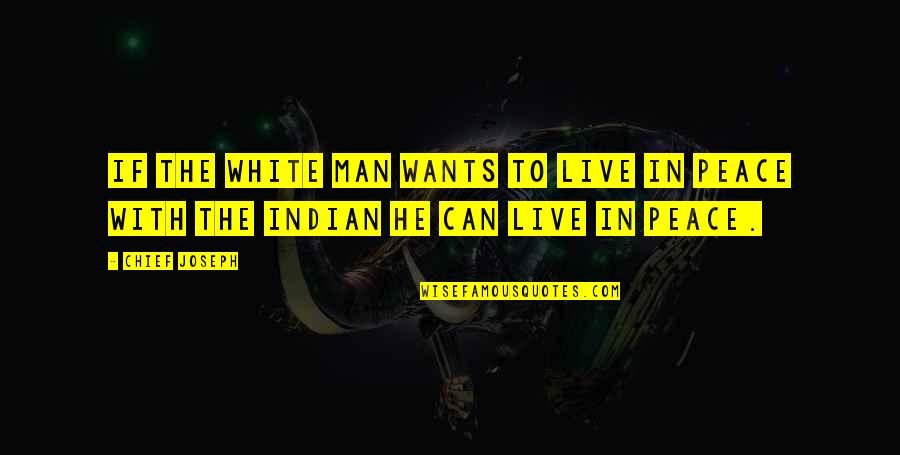 IF THE WHITE MAN WANTS TO LIVE IN PEACE WITH THE INDIAN HE CAN LIVE IN PEACE.

- CHIEF JOSEPH

WISEFAMOUSQUOTES.COM